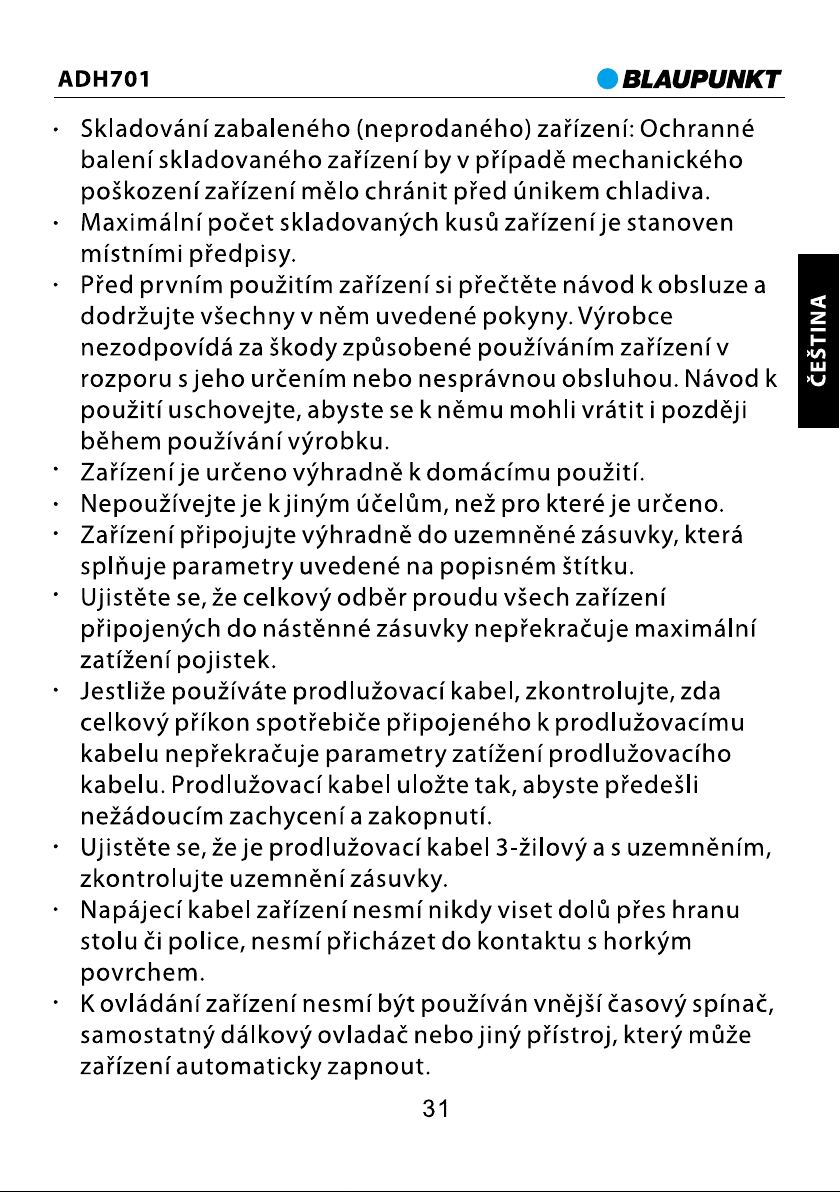 ADH701

BLAUPUNKT

• Skladování zabaleného (neprodaného) zařízení: Ochranné balení skladovaného zařízení by v případě mechanického poškození zařízení mělo chránit před únikem chladiva.
• Maximální počet skladovaných kusů zařízení je stanoven místními předpisy.
• Před prvním použitím zařízení si přečtěte návod k obsluze a dodržujte všechny v něm uvedené pokyny. Výrobce nezodpovídá za škody způsobené používáním zařízení v rozporu s jeho určením nebo nesprávnou obsluhou. Návod k použití uschovejte, abyste se k němu mohli vrátit i později během používání výrobku.
• Zařízení je určeno výhradně k domácímu použití.
• Nepoužívejte je k jiným účelům, než pro které je určeno.
• Zařízení připojujte výhradně do uzemněné zásuvky, která splňuje parametry uvedené na popisném štítku.
• Ujistěte se, že celkový odběr proudu všech zařízení připojených do nástěnné zásuvky nepřekračuje maximální zatížení pojistek.
• Jestliže používáte prodlužovací kabel, zkontrolujte, zda celkový příkon spotřebiče připojeného k prodlužovacímu kabelu nepřekračuje parametry zatížení prodlužovacího kabelu. Prodlužovací kabel uložte tak, abyste předešli nežádoucím zachycení a zakopnutí.
• Ujistěte se, že je prodlužovací kabel 3-žilový a s uzemněním, zkontrolujte uzemnění zásuvky.
• Napájecí kabel zařízení nesmí nikdy viset dolů přes hranu stolu či police, nesmí přicházet do kontaktu s horkým povrchem.
• K ovládání zařízení nesmí být používán vnější časový spínač, samostatný dálkový ovladač nebo jiný přístroj, který může zařízení automaticky zapnout.

ČEŠTINA

31